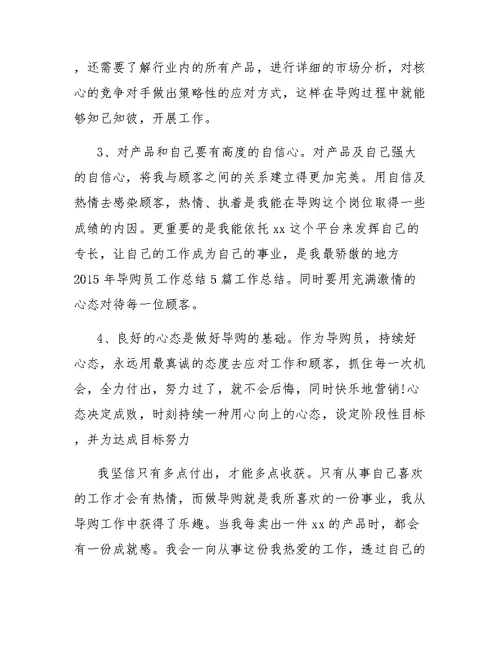 ，还需要了解行业内的所有产品，进行详细的市场分析，对核心的竞争对手做出策略性的应对方式，这样在导购过程中就能够知己知彼，开展工作。

3、对产品和自己要有高度的自信心。对产品及自己强大的自信心，将我与顾客之间的关系建立得更加完美。用自信及热情去感染顾客，热情、执着是我能在导购这个岗位取得一些成绩的内因。更重要的是我能依托 xx 这个平台来发挥自己的专长，让自己的工作成为自己的事业，是我最骄傲的地方 2015 年导购员工作总结 5 篇工作总结。同时要用充满激情的心态对待每一位顾客。

4、良好的心态是做好导购的基础。作为导购员，持续好心态，永远用最真诚的态度去应对工作和顾客，抓住每一次机会，全力付出，努力过了，就不会后悔，同时快乐地营销!心态决定成败，时刻持续一种用心向上的心态，设定阶段性目标，并为达成目标努力

我坚信只有多点付出，才能多点收获。只有从事自己喜欢的工作才会有热情，而做导购就是我所喜欢的一份事业，我从导购工作中获得了乐趣。当我每卖出一件 xx 的产品时，都会有一份成就感。我会一向从事这份我热爱的工作，透过自己的